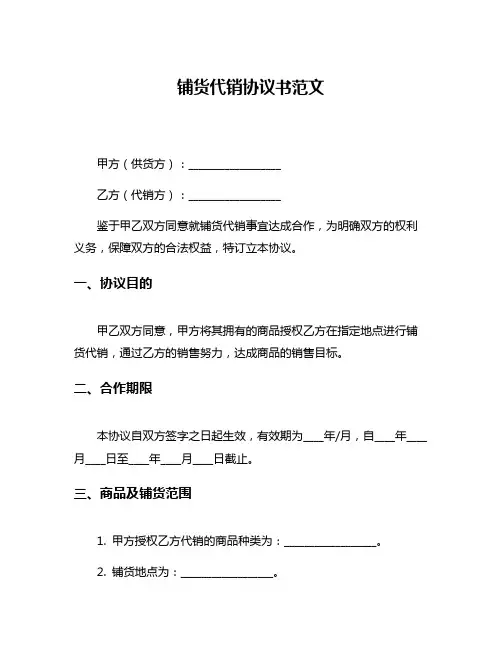 铺货代销协议书范文

甲方（供货方）：________________

乙方（代销方）：________________

鉴于甲乙双方同意就铺货代销事宜达成合作，为明确双方的权利义务，保障双方的合法权益，特订立本协议。

一、协议目的

甲乙双方同意，甲方将其拥有的商品授权乙方在指定地点进行铺货代销，通过乙方的销售努力，达成商品的销售目标。

二、合作期限

本协议自双方签字之日起生效，有效期为____年/月，自____年____月____日至____年____月____日截止。

三、商品及铺货范围

1. 甲方授权乙方代销的商品种类为：________________。

2. 铺货地点为：________________。